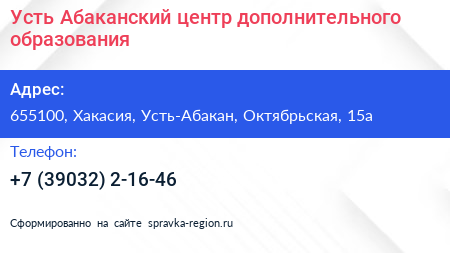 Усть Абаканский центр дополнительного образования

Адрес:

655100, Хакасия, Усть-Абакан, Октябрьская, 15а

Телефон:

+7 (39032) 2-16-46

Сформированно на сайте spravka-region.ru